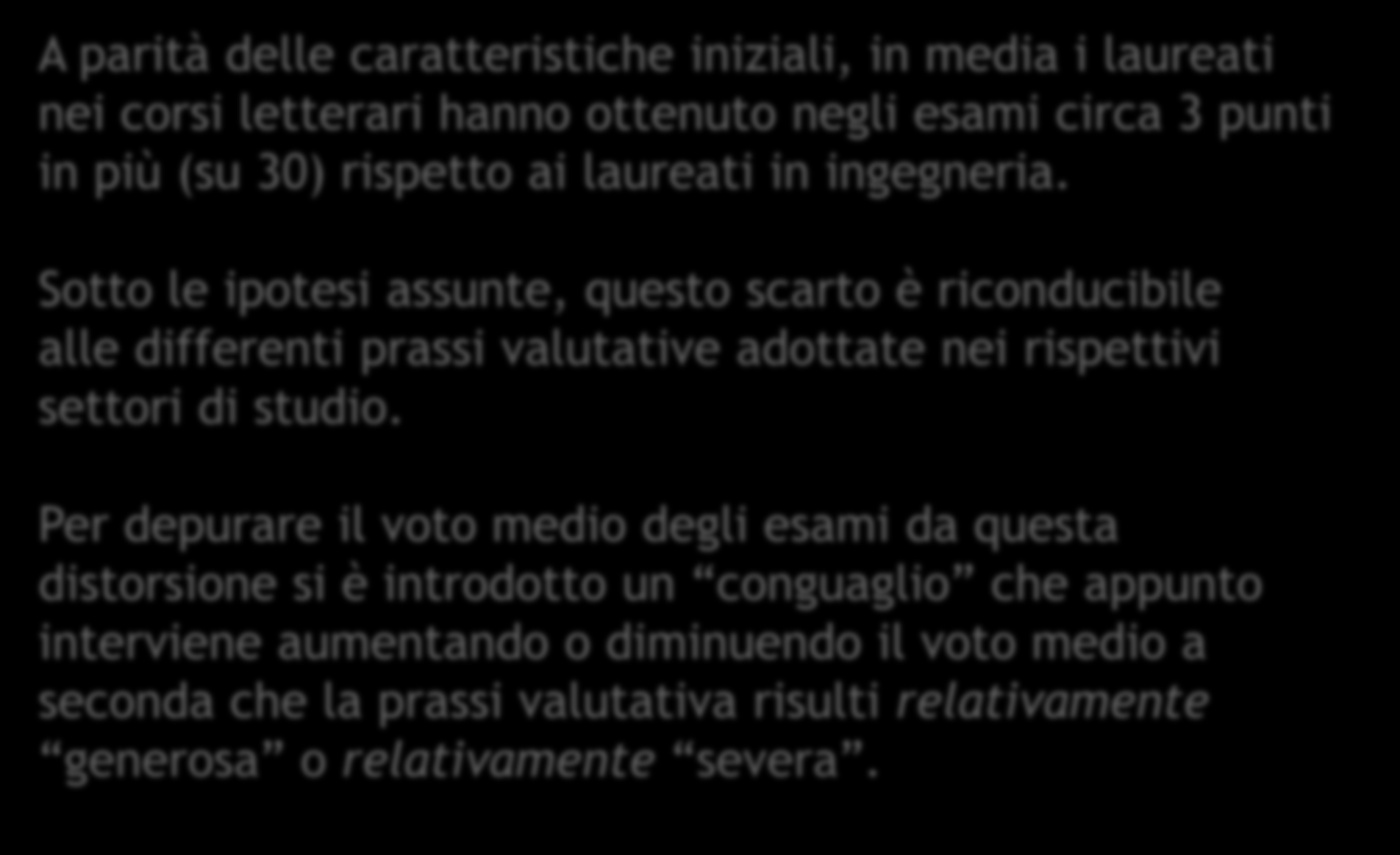 A parità delle caratteristiche iniziali, in media i laureati nei corsi letterari hanno ottenuto negli esami circa 3 punti in più (su 30) rispetto ai laureati in ingegneria.

Sotto le ipotesi assunte, questo scarto è riconducibile alle differenti prassi valutative adottate nei rispettivi settori di studio.

Per depurare il voto medio degli esami da questa distorsione si è introdotto un “conguaglio” che appunto interviene aumentando o diminuendo il voto medio a seconda che la prassi valutativa risulti relativamente “generosa” o relativamente “severa”.